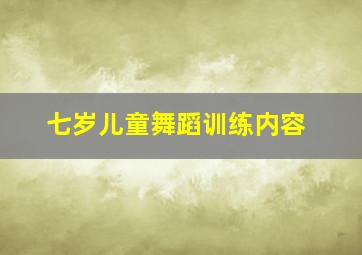 七岁儿童舞蹈训练内容